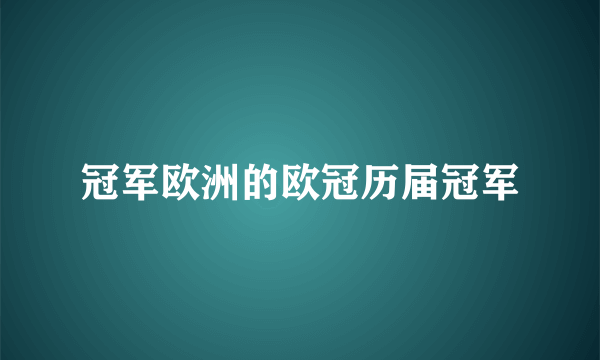 冠军欧洲的欧冠历届冠军